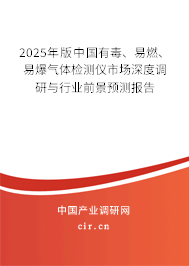 2025年版中国有毒、易燃、易爆气体检测仪市场深度调研与行业前景预测报告

中国产业调研网
cir.cn